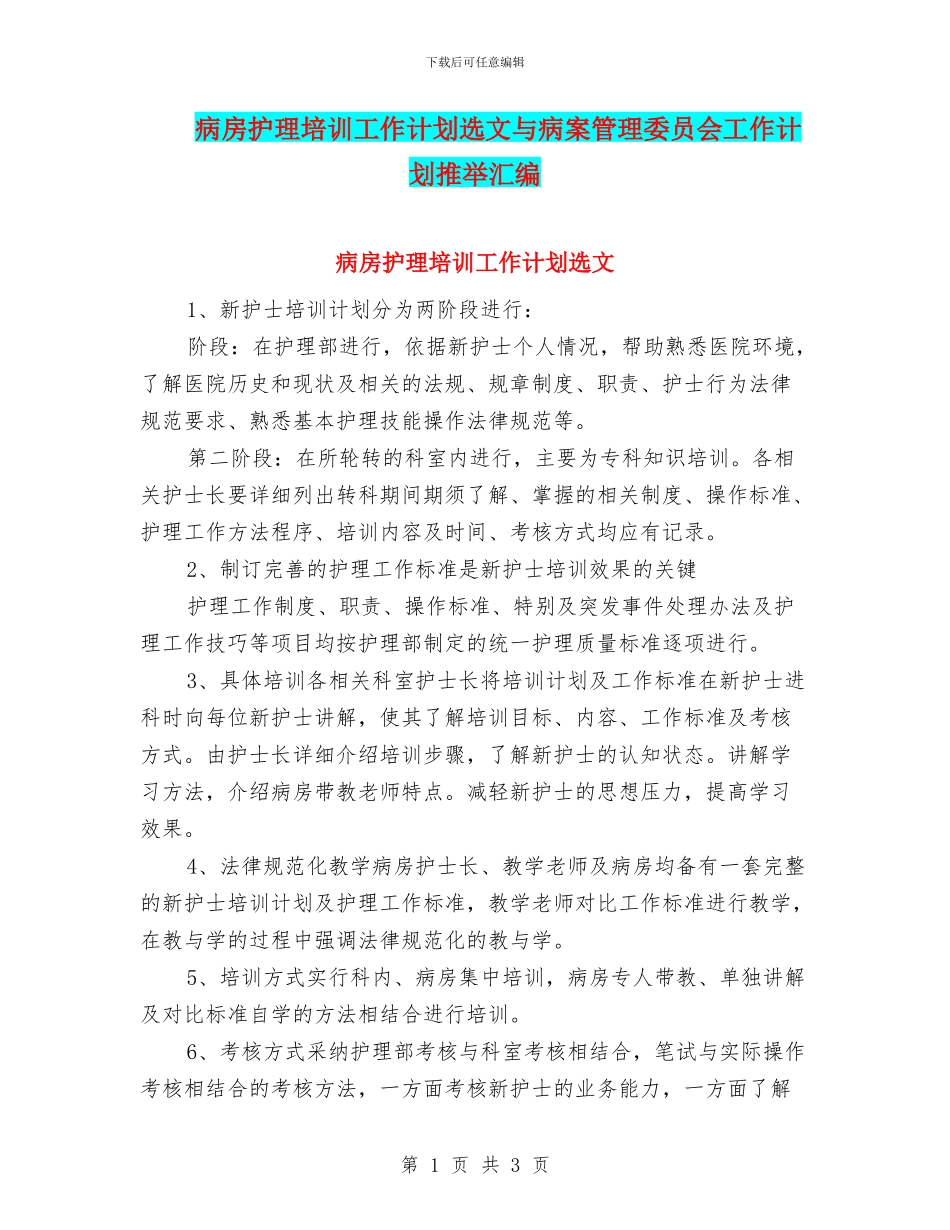 下载后可任意编辑

病房护理培训工作计划选文与病案管理委员会工作计划推举汇编

病房护理培训工作计划选文

1、新护士培训计划分为两阶段进行：

阶段：在护理部进行，依据新护士个人情况，帮助熟悉医院环境，了解医院历史和现状及相关的法规、规章制度、职责、护士行为法律规范要求、熟悉基本护理技能操作法律规范等。

第二阶段：在所轮转的科室内进行，主要为专科知识培训。各相关护士长要详细列出转科期间期须了解、掌握的相关制度、操作标准、护理工作方法程序、培训内容及时间、考核方式均应有记录。

2、制订完善的护理工作标准是新护士培训效果的关键

护理工作制度、职责、操作标准、特别及突发事件处理办法及护理工作技巧等项目均按护理部制定的统一护理质量标准逐项进行。

3、具体培训各相关科室护士长将培训计划及工作标准在新护士进科时向每位新护士讲解，使其了解培训目标、内容、工作标准及考核方式。由护士长详细介绍培训步骤，了解新护士的认知状态。讲解学习方法，介绍病房带教老师特点。减轻新护士的思想压力，提高学习效果。

4、法律规范化教学病房护士长、教学老师及病房均备有一套完整的新护士培训计划及护理工作标准，教学老师对比工作标准进行教学，在教与学的过程中强调法律规范化的教与学。

5、培训方式实行科内、病房集中培训，病房专人带教、单独讲解及对比标准自学的方法相结合进行培训。

6、考核方式采纳护理部考核与科室考核相结合，笔试与实际操作考核相结合的考核方法，一方面考核新护士的业务能力，一方面了解

第 1 页 共 3 页